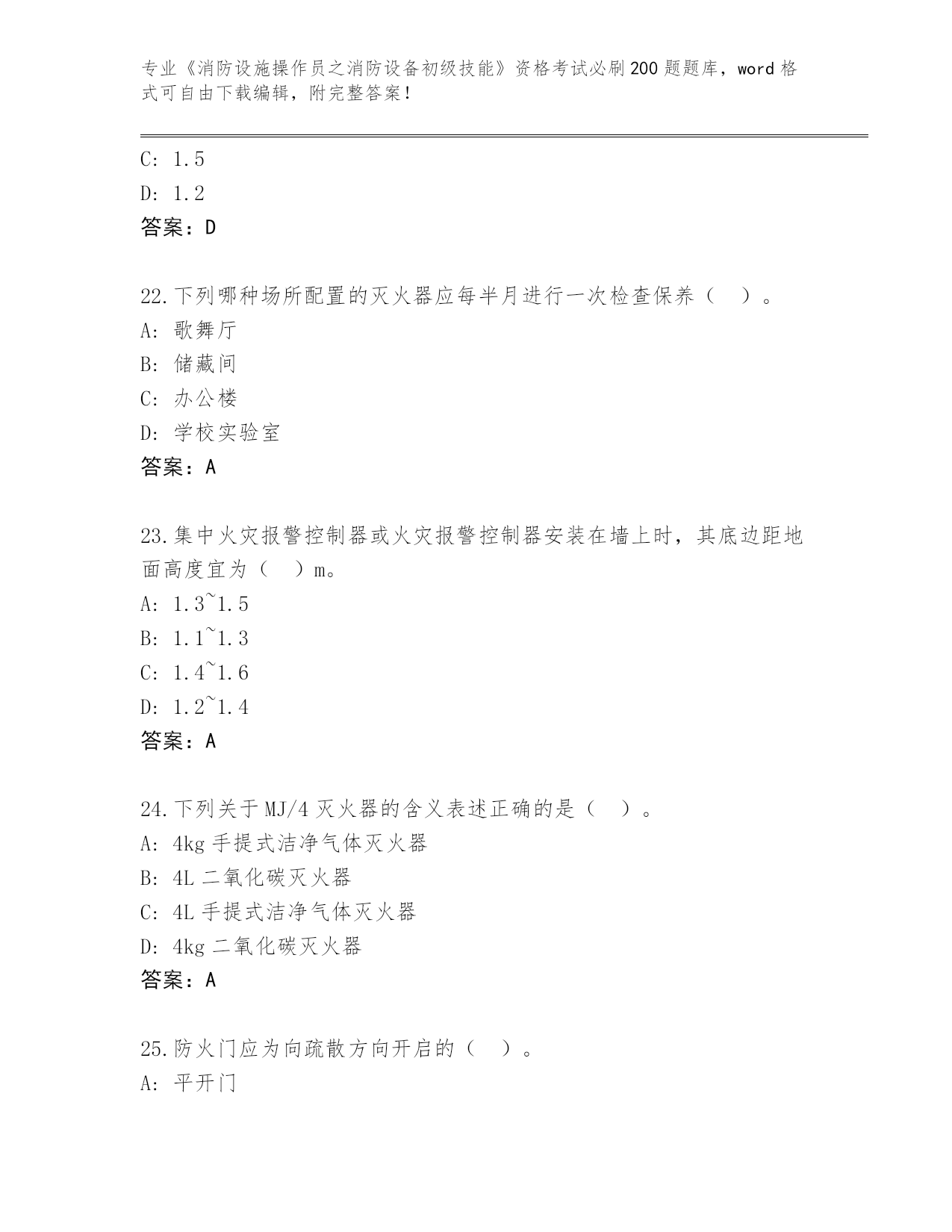 专业《消防设施操作员之消防设备初级技能》资格考试必刷200题题库，word格式可自由下载编辑，附完整答案！

C: 1.5
D: 1.2
答案：D

22.下列哪种场所配置的灭火器应每半月进行一次检查保养（ ）。
A: 歌舞厅
B: 储藏间
C: 办公楼
D: 学校实验室
答案：A

23.集中火灾报警控制器或火灾报警控制器安装在墙上时，其底边距地面高度宜为（ ）m。
A: 1.3~1.5
B: 1.1~1.3
C: 1.4~1.6
D: 1.2~1.4
答案：A

24.下列关于MJ/4灭火器的含义表述正确的是（ ）。
A: 4kg手提式洁净气体灭火器
B: 4L二氧化碳灭火器
C: 4L手提式洁净气体灭火器
D: 4kg二氧化碳灭火器
答案：A

25.防火门应为向疏散方向开启的（ ）。
A: 平开门